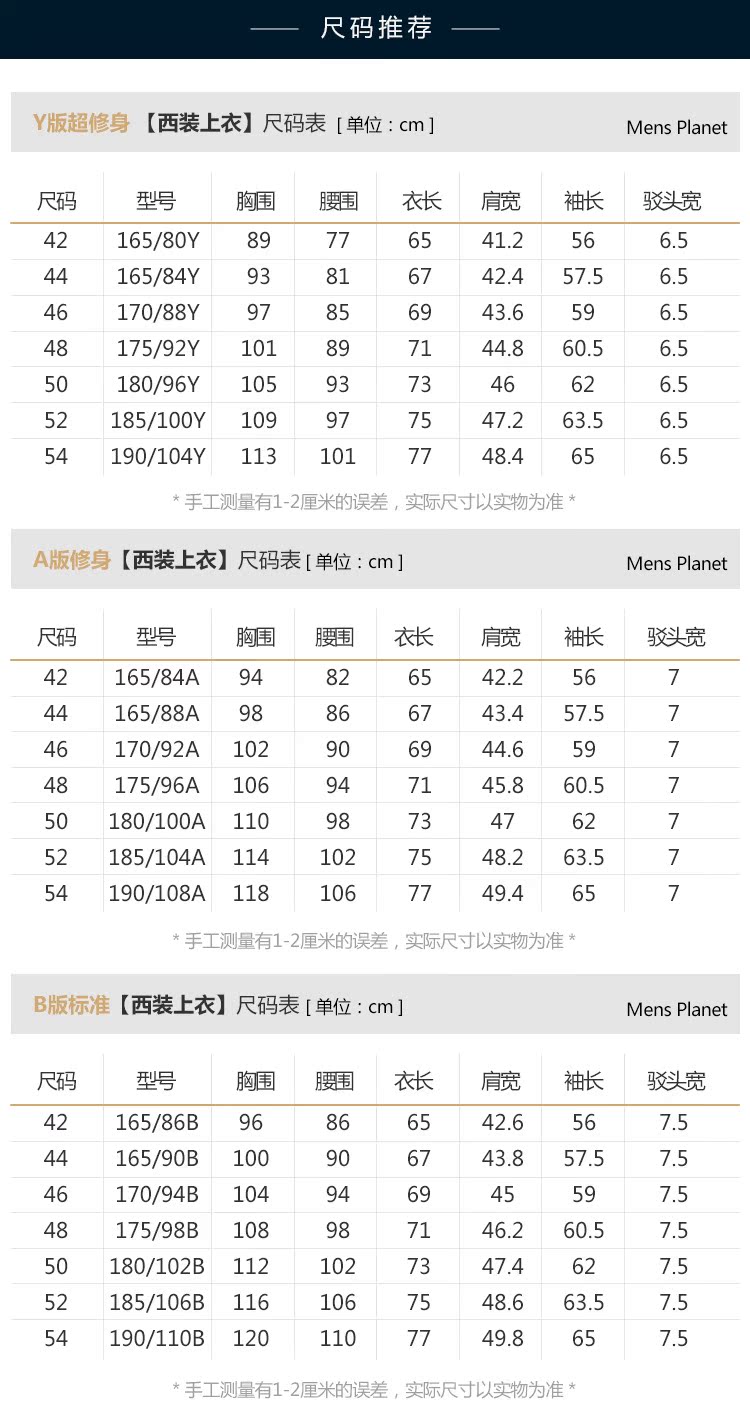 尺码推荐

Y版超修身 【西装上衣】尺码表 [ 单位 : cm ]

Mens Planet

| 尺码 | 型号 | 胸围 | 腰围 | 衣长 | 肩宽 | 袖长 | 驳头宽 |
|---|---|---|---|---|---|---|---|
| 42 | 165/80Y | 89 | 77 | 65 | 41.2 | 56 | 6.5 |
| 44 | 165/84Y | 93 | 81 | 67 | 42.4 | 57.5 | 6.5 |
| 46 | 170/88Y | 97 | 85 | 69 | 43.6 | 59 | 6.5 |
| 48 | 175/92Y | 101 | 89 | 71 | 44.8 | 60.5 | 6.5 |
| 50 | 180/96Y | 105 | 93 | 73 | 46 | 62 | 6.5 |
| 52 | 185/100Y | 109 | 97 | 75 | 47.2 | 63.5 | 6.5 |
| 54 | 190/104Y | 113 | 101 | 77 | 48.4 | 65 | 6.5 |

* 手工测量有1-2厘米的误差，实际尺寸以实物为准 *

A版修身【西装上衣】尺码表 [ 单位 : cm ]

Mens Planet

| 尺码 | 型号 | 胸围 | 腰围 | 衣长 | 肩宽 | 袖长 | 驳头宽 |
|---|---|---|---|---|---|---|---|
| 42 | 165/84A | 94 | 82 | 65 | 42.2 | 56 | 7 |
| 44 | 165/88A | 98 | 86 | 67 | 43.4 | 57.5 | 7 |
| 46 | 170/92A | 102 | 90 | 69 | 44.6 | 59 | 7 |
| 48 | 175/96A | 106 | 94 | 71 | 45.8 | 60.5 | 7 |
| 50 | 180/100A | 110 | 98 | 73 | 47 | 62 | 7 |
| 52 | 185/104A | 114 | 102 | 75 | 48.2 | 63.5 | 7 |
| 54 | 190/108A | 118 | 106 | 77 | 49.4 | 65 | 7 |

* 手工测量有1-2厘米的误差，实际尺寸以实物为准 *

B版标准【西装上衣】尺码表 [ 单位 : cm ]

Mens Planet

| 尺码 | 型号 | 胸围 | 腰围 | 衣长 | 肩宽 | 袖长 | 驳头宽 |
|---|---|---|---|---|---|---|---|
| 42 | 165/86B | 96 | 86 | 65 | 42.6 | 56 | 7.5 |
| 44 | 165/90B | 100 | 90 | 67 | 43.8 | 57.5 | 7.5 |
| 46 | 170/94B | 104 | 94 | 69 | 45 | 59 | 7.5 |
| 48 | 175/98B | 108 | 98 | 71 | 46.2 | 60.5 | 7.5 |
| 50 | 180/102B | 112 | 102 | 73 | 47.4 | 62 | 7.5 |
| 52 | 185/106B | 116 | 106 | 75 | 48.6 | 63.5 | 7.5 |
| 54 | 190/110B | 120 | 110 | 77 | 49.8 | 65 | 7.5 |

* 手工测量有1-2厘米的误差，实际尺寸以实物为准 *